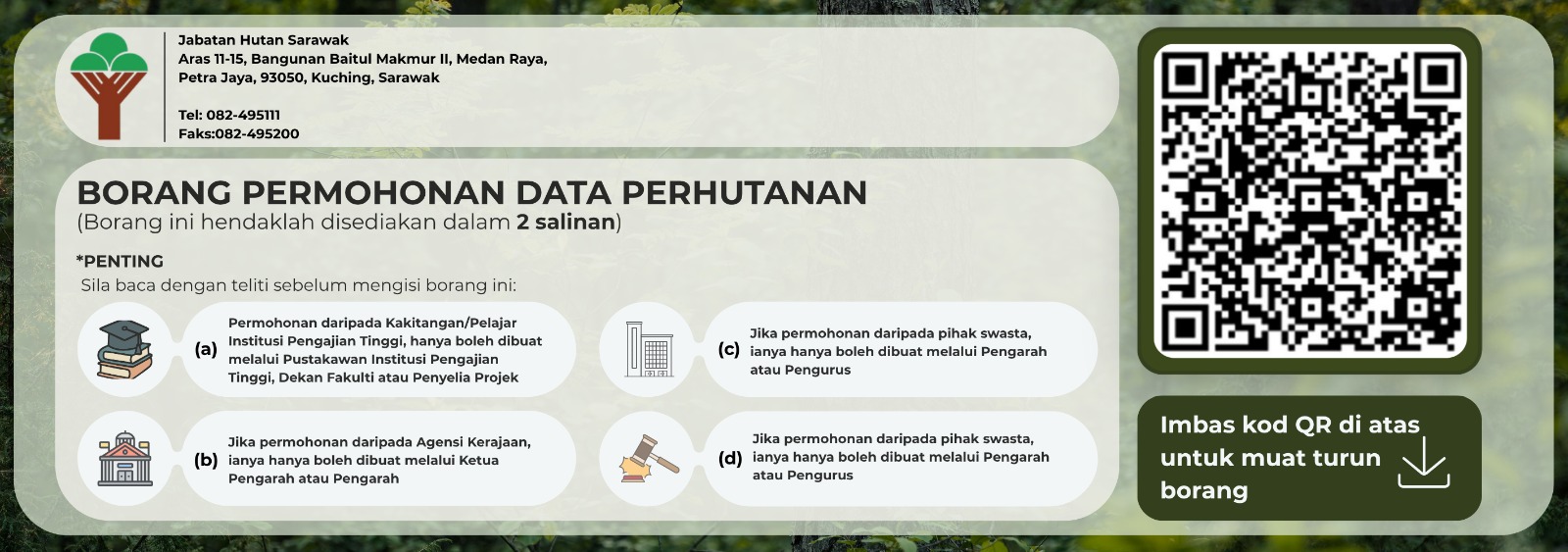 Jabatan Hutan Sarawak
Aras 11-15, Bangunan Baitul Makmur II, Medan Raya,
Petra Jaya, 93050, Kuching, Sarawak

Tel: 082-495111
Faks:082-495200

BORANG PERMOHONAN DATA PERHUTANAN
(Borang ini hendaklah disediakan dalam 2 salinan)

*PENTING
Sila baca dengan teliti sebelum mengisi borang ini:

(a) Permohonan daripada Kakitangan/Pelajar Institusi Pengajian Tinggi, hanya boleh dibuat melalui Pustakawan Institusi Pengajian Tinggi, Dekan Fakulti atau Penyelia Projek

(b) Jika permohonan daripada Agensi Kerajaan, ianya hanya boleh dibuat melalui Ketua Pengarah atau Pengarah

(c) Jika permohonan daripada pihak swasta, ianya hanya boleh dibuat melalui Pengarah atau Pengurus

(d) Jika permohonan daripada pihak swasta, ianya hanya boleh dibuat melalui Pengarah atau Pengurus

Imbas kod QR di atas untuk muat turun borang